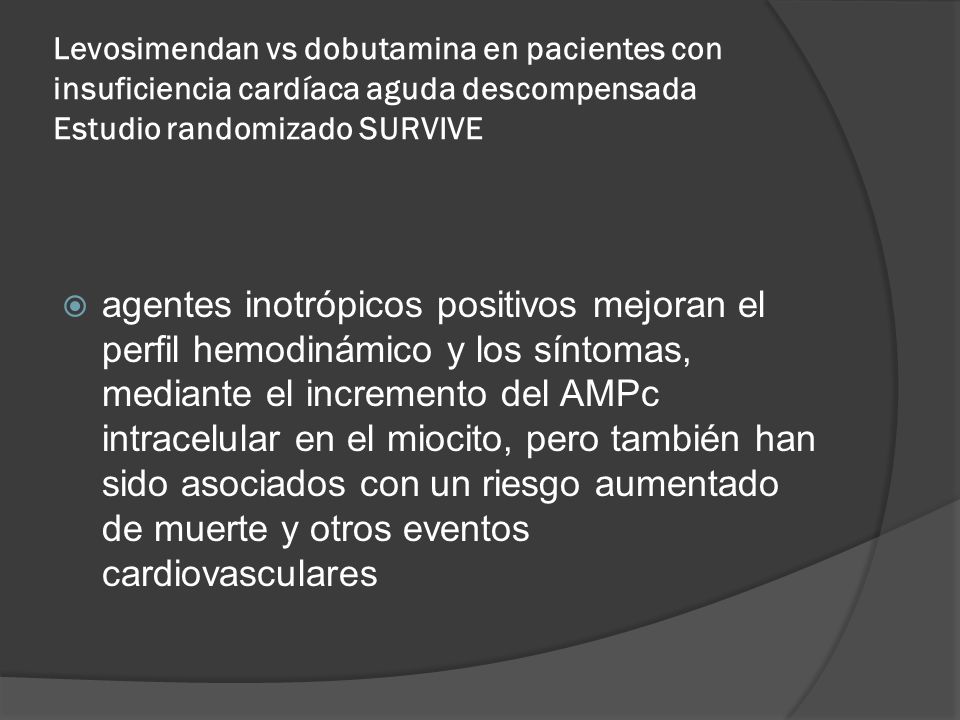 Levosimendan vs dobutamina en pacientes con insuficiencia cardíaca aguda descompensada
Estudio randomizado SURVIVE

agentes inotrópicos positivos mejoran el perfil hemodinámico y los síntomas, mediante el incremento del AMPc intracelular en el miocito, pero también han sido asociados con un riesgo aumentado de muerte y otros eventos cardiovasculares